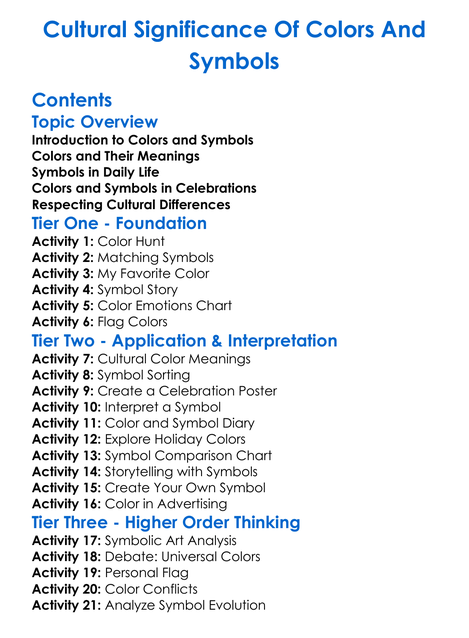 Cultural Significance Of Colors And Symbols

Contents
Topic Overview
Introduction to Colors and Symbols
Colors and Their Meanings
Symbols in Daily Life
Colors and Symbols in Celebrations
Respecting Cultural Differences
Tier One - Foundation
Activity 1: Color Hunt
Activity 2: Matching Symbols
Activity 3: My Favorite Color
Activity 4: Symbol Story
Activity 5: Color Emotions Chart
Activity 6: Flag Colors
Tier Two - Application & Interpretation
Activity 7: Cultural Color Meanings
Activity 8: Symbol Sorting
Activity 9: Create a Celebration Poster
Activity 10: Interpret a Symbol
Activity 11: Color and Symbol Diary
Activity 12: Explore Holiday Colors
Activity 13: Symbol Comparison Chart
Activity 14: Storytelling with Symbols
Activity 15: Create Your Own Symbol
Activity 16: Color in Advertising
Tier Three - Higher Order Thinking
Activity 17: Symbolic Art Analysis
Activity 18: Debate: Universal Colors
Activity 19: Personal Flag
Activity 20: Color Conflicts
Activity 21: Analyze Symbol Evolution